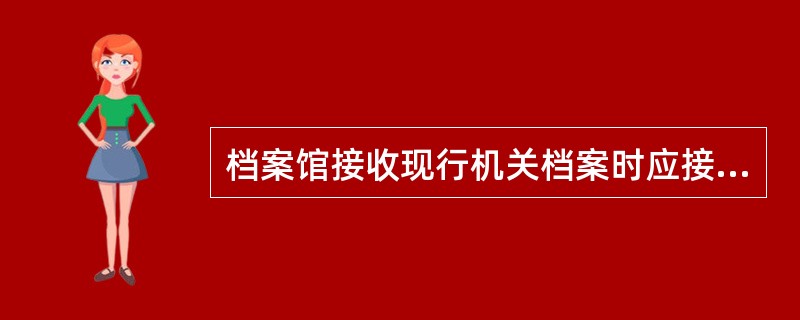 档案馆接收现行机关档案时应接...